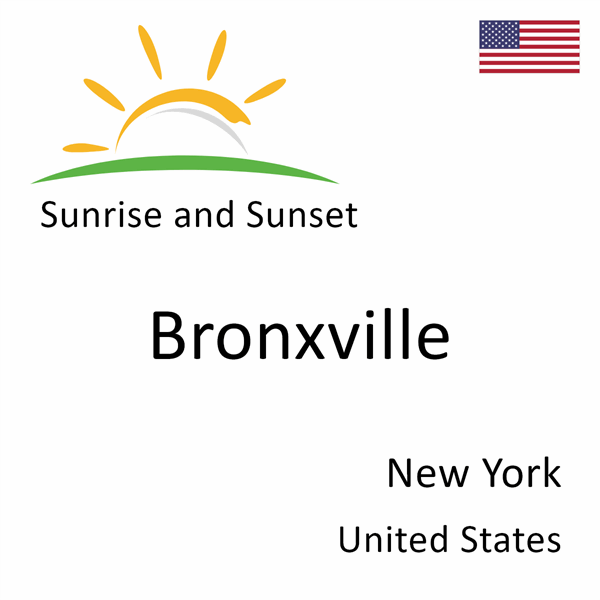 Sunrise and Sunset

Bronxville

New York

United States